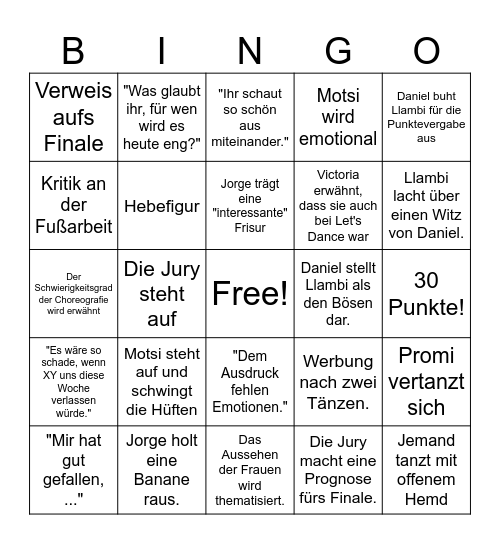 | B | I | N | G | O |
|---|---|---|---|---|
| Verweis aufs Finale | "Was glaubt ihr, für wen wird es heute eng?" | "Ihr schaut so schön aus miteinander." | Motsi wird emotional | Daniel buht Llambi für die Punktevergabe aus |
| Kritik an der Fußarbeit | Hebefigur | Jorge trägt eine "interessante" Frisur | Victoria erwähnt, dass sie auch bei Let's Dance war | Llambi lacht über einen Witz von Daniel. |
| Der Schwierigkeitsgrad der Choreografie wird erwähnt | Die Jury steht auf | Free! | Daniel stellt Llambi als den Bösen dar. | 30 Punkte! |
| "Es wäre so schade, wenn XY uns diese Woche verlassen würde." | Motsi steht auf und schwingt die Hüften | "Dem Ausdruck fehlen Emotionen." | Werbung nach zwei Tänzen. | Promi vertanzt sich |
| "Mir hat gut gefallen, ..." | Jorge holt eine Banane raus. | Das Aussehen der Frauen wird thematisiert. | Die Jury macht eine Prognose fürs Finale. | Jemand tanzt mit offenem Hemd |